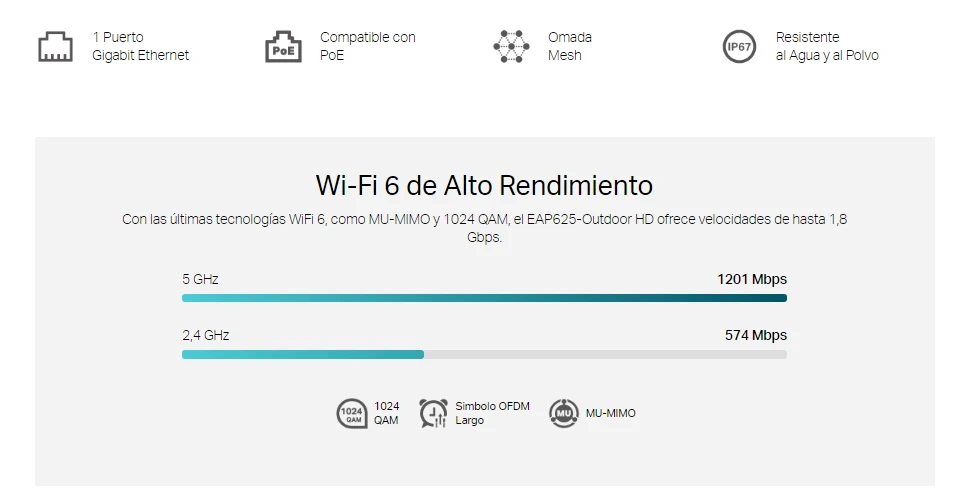 1 Puerto Gigabit Ethernet

PoE

Compatible con PoE

Omada Mesh

IP67

Resistente al Agua y al Polvo

Wi-Fi 6 de Alto Rendimiento

Con las últimas tecnologías WiFi 6, como MU-MIMO y 1024 QAM, el EAP625-Outdoor HD ofrece velocidades de hasta 1,8 Gbps.

5 GHz

1201 Mbps

2,4 GHz

574 Mbps

1024 QAM

1024 QAM

Símbolo OFDM Largo

MU

MU-MIMO